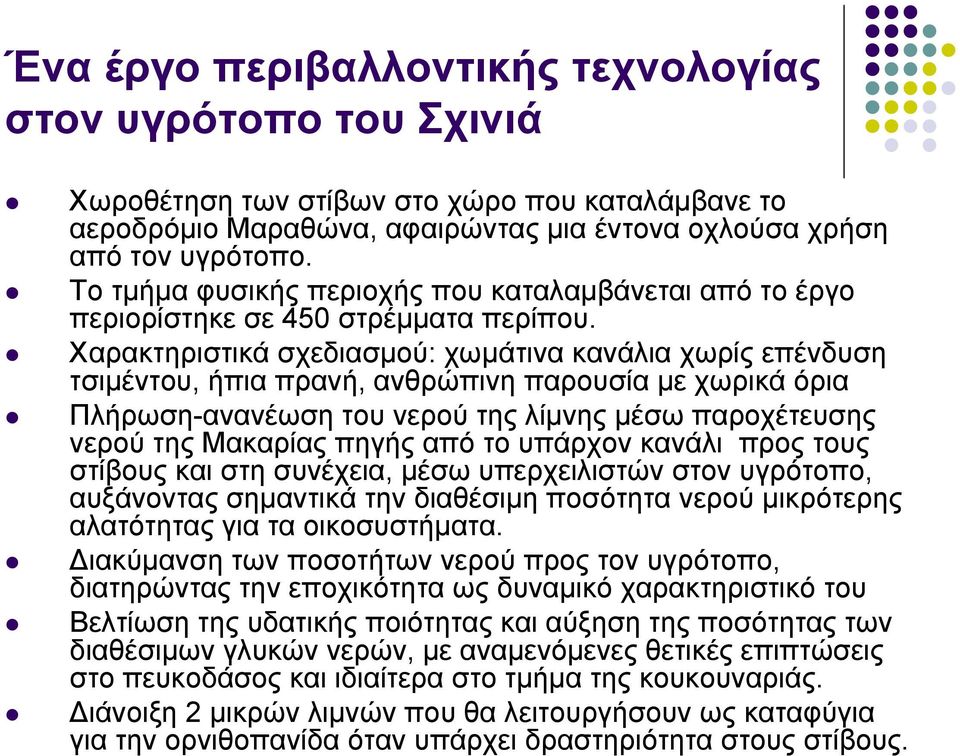 Ένα έργο περιβαλλοντικής τεχνολογίας στον υγρότοπο του Σχινιά

- Χωροθέτηση των στίβων στο χώρο που καταλάμβανε το αεροδρόμιο Μαραθώνα, αφαιρώντας μια έντονα οχλούσα χρήση από τον υγρότοπο.
- Το τμήμα φυσικής περιοχής που καταλαμβάνεται από το έργο περιορίστηκε σε 450 στρέμματα περίπου.
- Χαρακτηριστικά σχεδιασμού: χωμάτινα κανάλια χωρίς επένδυση τσιμέντου, ήπια πρανή, ανθρώπινη παρουσία με χωρικά όρια
- Πλήρωση-ανανέωση του νερού της λίμνης μέσω παροχέτευσης νερού της Μακαρίας πηγής από το υπάρχον κανάλι προς τους στίβους και στη συνέχεια, μέσω υπερχειλιστών στον υγρότοπο, αυξάνοντας σημαντικά την διαθέσιμη ποσότητα νερού μικρότερης αλατότητας για τα οικοσυστήματα.
- Διακύμανση των ποσοτήτων νερού προς τον υγρότοπο, διατηρώντας την εποχικότητα ως δυναμικό χαρακτηριστικό του
- Βελτίωση της υδατικής ποιότητας και αύξηση της ποσότητας των διαθέσιμων γλυκών νερών, με αναμενόμενες θετικές επιπτώσεις στο πευκοδάσος και ιδιαίτερα στο τμήμα της κουκουναριάς.
- Διάνοιξη 2 μικρών λιμνών που θα λειτουργήσουν ως καταφύγια για την ορνιθοπανίδα όταν υπάρχει δραστηριότητα στους στίβους.